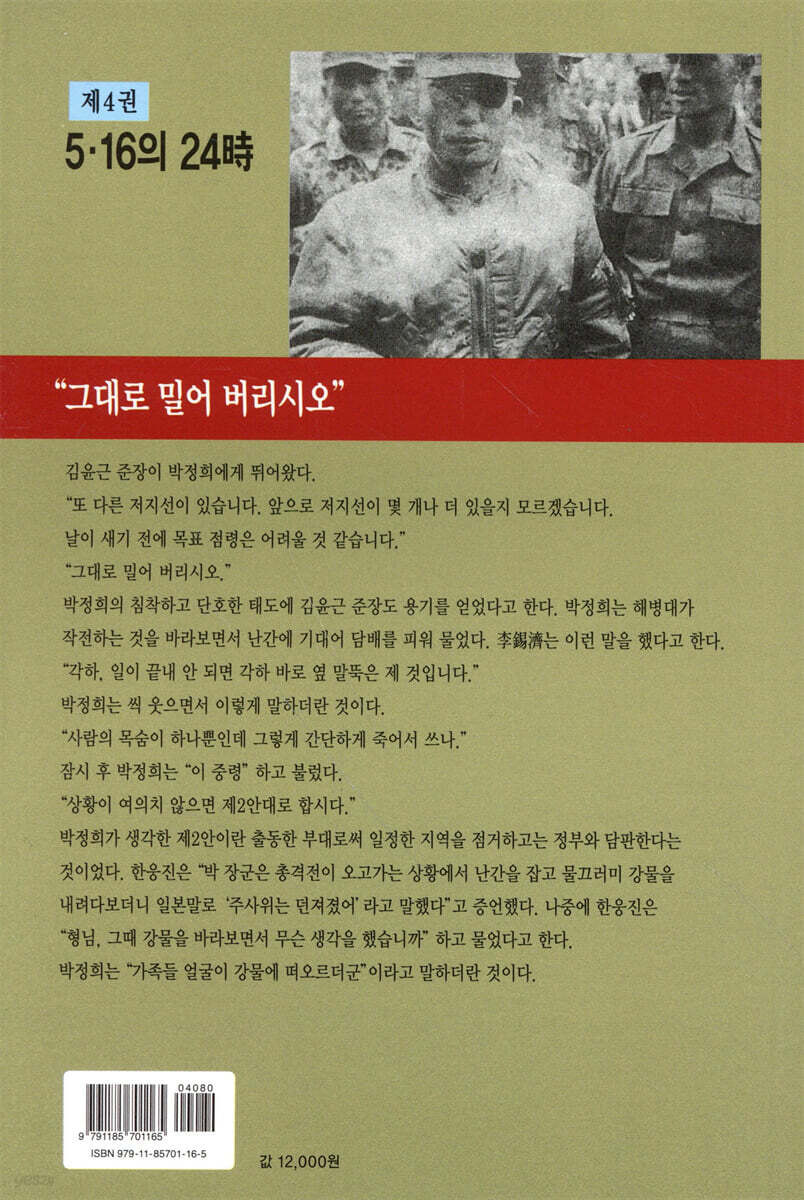 제4권

5·16의 24時

"그대로 밀어 버리시오"

김윤근 준장이 박정희에게 뛰어왔다.

"또 다른 저지선이 있습니다. 앞으로 저지선이 몇 개나 더 있을지 모르겠습니다. 날이 새기 전에 목표 점령은 어려울 것 같습니다."

"그대로 밀어 버리시오."

박정희의 침착하고 단호한 태도에 김윤근 준장도 용기를 얻었다고 한다. 박정희는 해병대가 작전하는 것을 바라보면서 난간에 기대어 담배를 피워 물었다. 李錫濟는 이런 말을 했다고 한다.

"각하, 일이 끝내 안 되면 각하 바로 옆 말뚝은 제 것입니다."

박정희는 씩 웃으면서 이렇게 말하더란 것이다.

"사람의 목숨이 하나뿐인데 그렇게 간단하게 죽어서 쓰나."

잠시 후 박정희는 "이 중령" 하고 불렀다.

"상황이 여의치 않으면 제2안대로 합시다."

박정희가 생각한 제2안이란 출동한 부대로써 일정한 지역을 점거하고는 정부와 담판한다는 것이었다. 한웅진은 "박 장군은 총격전이 오고가는 상황에서 난간을 잡고 물끄러미 강물을 내려다보더니 일본말로 '주사위는 던져졌어' 라고 말했다"고 증언했다. 나중에 한웅진은 "형님, 그때 강물을 바라보면서 무슨 생각을 했습니까" 하고 물었다고 한다.

박정희는 "가족들 얼굴이 강물에 떠오르더군"이라고 말하더란 것이다.

04080

9 791185 701165

ISBN 979-11-85701-16-5

값 12,000원